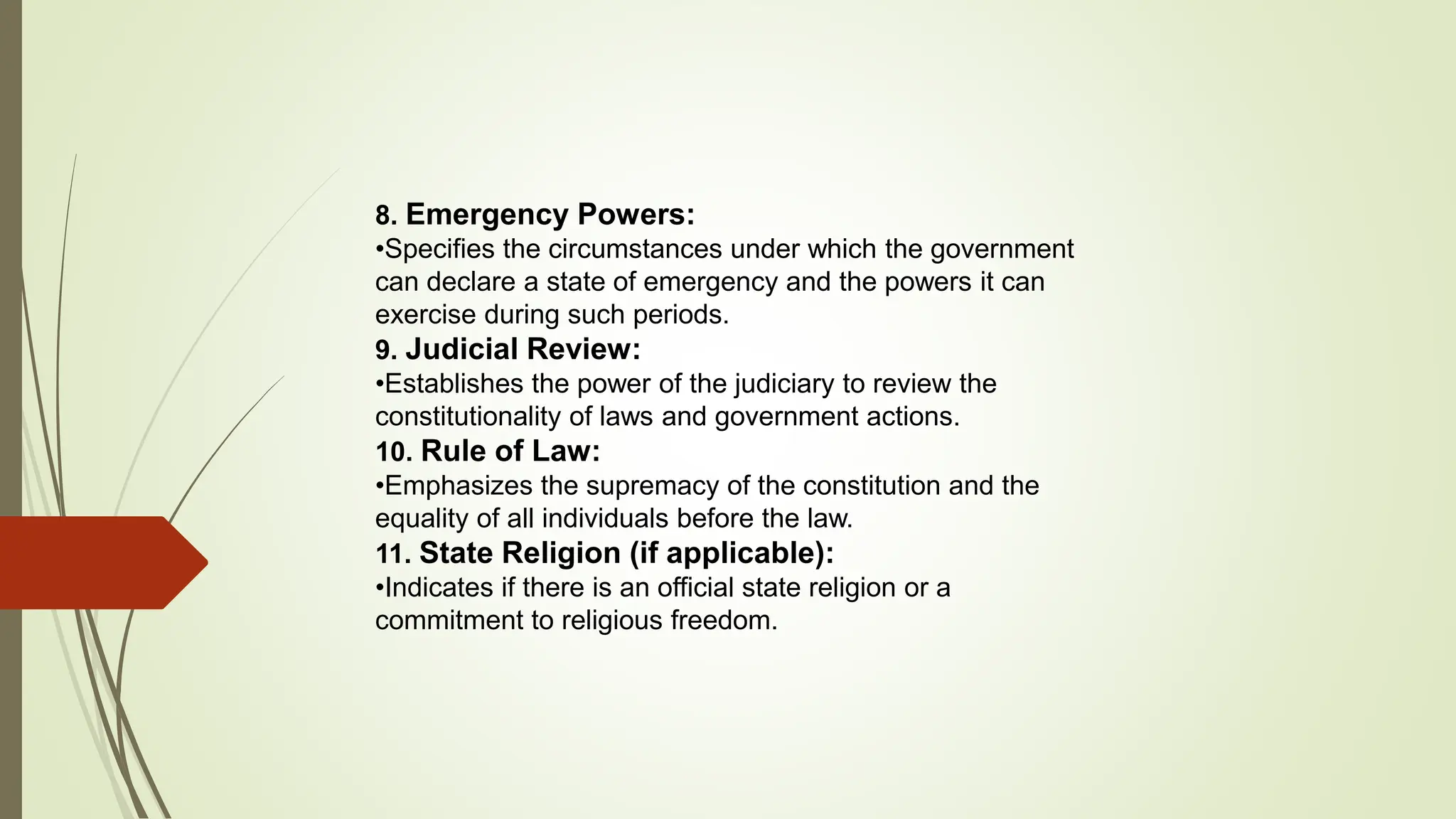 8. Emergency Powers:
•Specifies the circumstances under which the government can declare a state of emergency and the powers it can exercise during such periods.
9. Judicial Review:
•Establishes the power of the judiciary to review the constitutionality of laws and government actions.
10. Rule of Law:
•Emphasizes the supremacy of the constitution and the equality of all individuals before the law.
11. State Religion (if applicable):
•Indicates if there is an official state religion or a commitment to religious freedom.